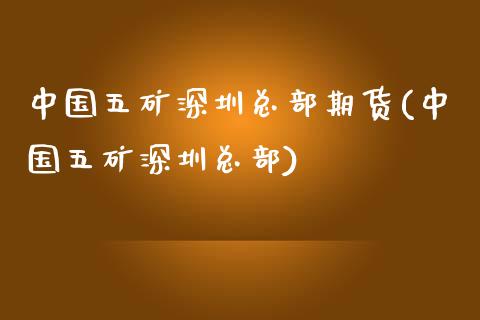 中国五矿深圳总部期货(中国五矿深圳总部)